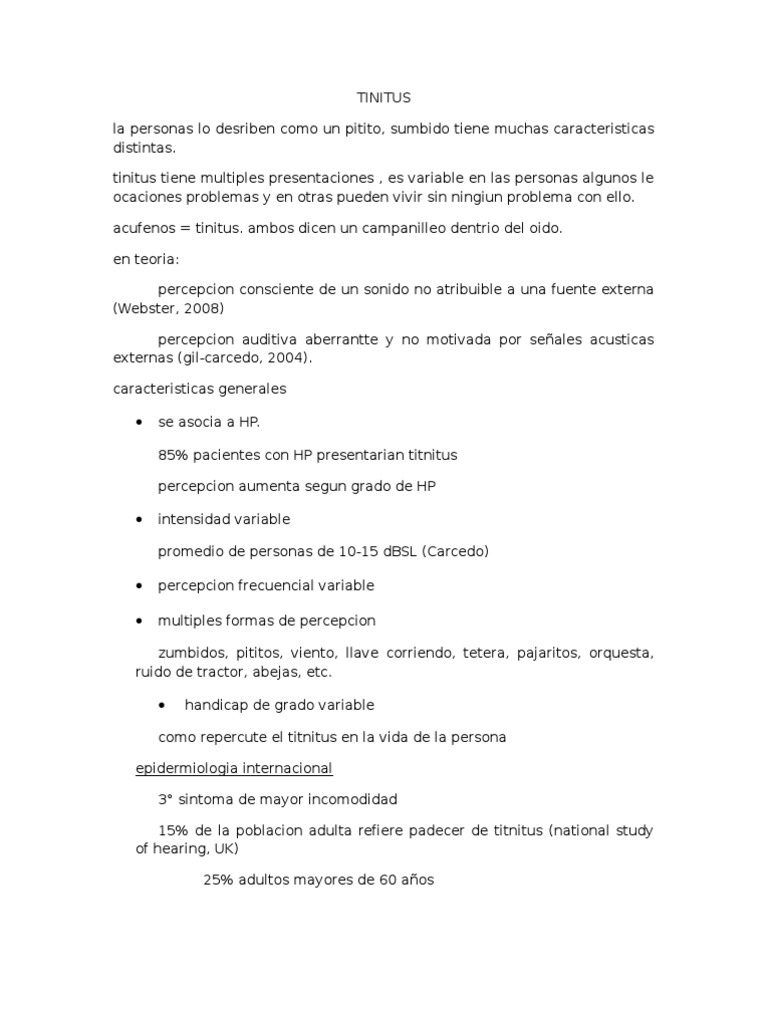 TINITUS

la personas lo desriben como un pitito, sumbido tiene muchas caracteristicas distintas.

tinitus tiene multiples presentaciones , es variable en las personas algunos le ocaciones problemas y en otras pueden vivir sin ningiun problema con ello.

acufenos = tinitus. ambos dicen un campanilleo dentrio del oido.

en teoria:

percepcion consciente de un sonido no atribuible a una fuente externa (Webster, 2008)

percepcion auditiva aberrantte y no motivada por señales acusticas externas (gil-carcedo, 2004).

caracteristicas generales

• se asocia a HP.

85% pacientes con HP presentarian titnitus

percepcion aumenta segun grado de HP

• intensidad variable

promedio de personas de 10-15 dBSL (Carcedo)

• percepcion frecuencial variable

• multiples formas de percepcion

zumbidos, pititos, viento, llave corriendo, tetera, pajaritos, orquesta, ruido de tractor, abejas, etc.

• handicap de grado variable

como repercute el titnitus en la vida de la persona

epidermiologia internacional

3° sintoma de mayor incomodidad

15% de la poblacion adulta refiere padecer de titnitus (national study of hearing, UK)

25% adultos mayores de 60 años